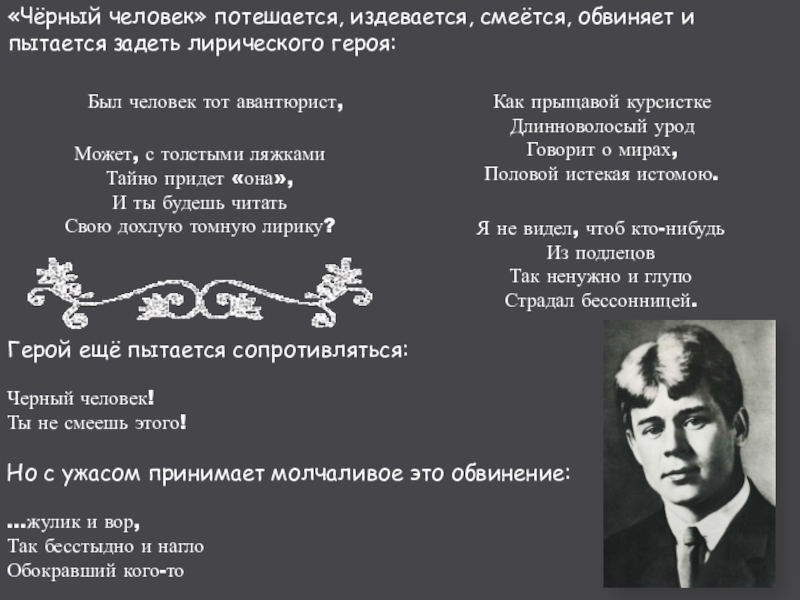 «Чёрный человек» потешается, издевается, смеётся, обвиняет и пытается задеть лирического героя:

Был человек тот авантюрист,

Может, с толстыми ляжками
Тайно придет «она»,
И ты будешь читать
Свою дохлую томную лирику?

Как прыщавой курсистке
Длинноволосый урод
Говорит о мирах,
Половой истекая истомою.

Я не видел, чтоб кто-нибудь
Из подлецов
Так ненужно и глупо
Страдал бессонницей.

Герой ещё пытается сопротивляться:

Черный человек!
Ты не смеешь этого!

Но с ужасом принимает молчаливое это обвинение:

...жулик и вор,
Так бесстыдно и нагло
Обокравший кого-то